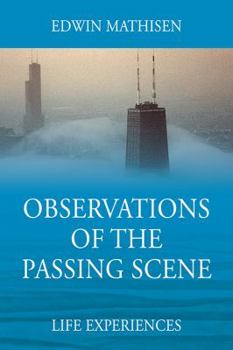 EDWIN MATHISEN

OBSERVATIONS OF THE PASSING SCENE

LIFE EXPERIENCES